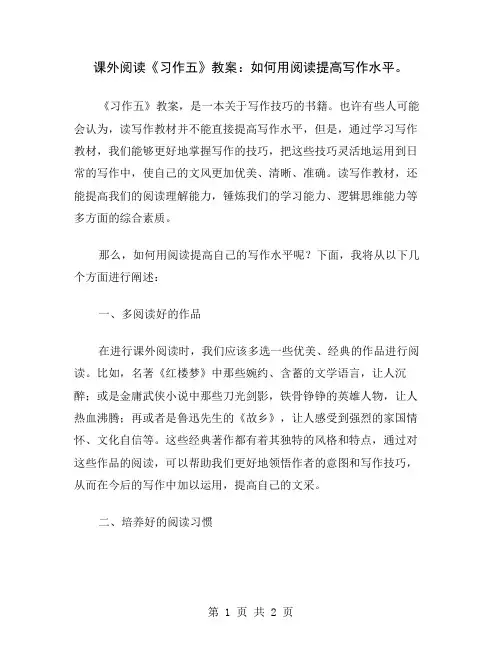 课外阅读《习作五》教案：如何用阅读提高写作水平。

《习作五》教案，是一本关于写作技巧的书籍。也许有些人可能会认为，读写作教材并不能直接提高写作水平，但是，通过学习写作教材，我们能够更好地掌握写作的技巧，把这些技巧灵活地运用到日常的写作中，使自己的文风更加优美、清晰、准确。读写作教材，还能提高我们的阅读理解能力，锤炼我们的学习能力、逻辑思维能力等多方面的综合素质。

那么，如何用阅读提高自己的写作水平呢？下面，我将从以下几个方面进行阐述：

一、多阅读好的作品

在进行课外阅读时，我们应该多选一些优美、经典的作品进行阅读。比如，名著《红楼梦》中那些婉约、含蓄的文学语言，让人沉醉；或是金庸武侠小说中那些刀光剑影，铁骨铮铮的英雄人物，让人热血沸腾；再或者是鲁迅先生的《故乡》，让人感受到强烈的家国情怀、文化自信等。这些经典著作都有着其独特的风格和特点，通过对这些作品的阅读，可以帮助我们更好地领悟作者的意图和写作技巧，从而在今后的写作中加以运用，提高自己的文采。

二、培养好的阅读习惯

第 1 页 共 2 页